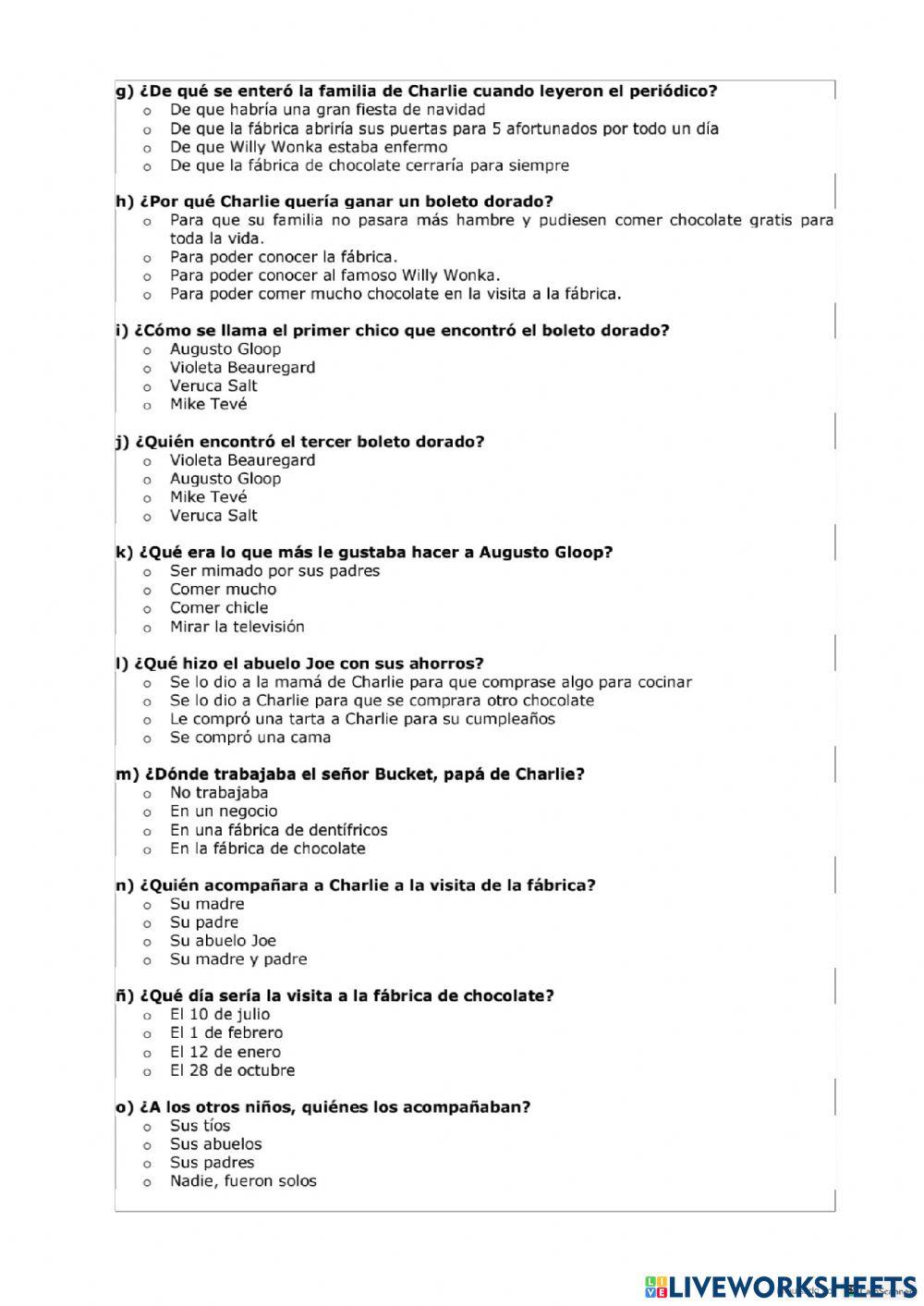 g) ¿De qué se enteró la familia de Charlie cuando leyeron el periódico?
o De que habría una gran fiesta de navidad
o De que la fábrica abriría sus puertas para 5 afortunados por todo un día
o De que Willy Wonka estaba enfermo
o De que la fábrica de chocolate cerraría para siempre

h) ¿Por qué Charlie quería ganar un boleto dorado?
o Para que su familia no pasara más hambre y pudiesen comer chocolate gratis para toda la vida.
o Para poder conocer la fábrica.
o Para poder conocer al famoso Willy Wonka.
o Para poder comer mucho chocolate en la visita a la fábrica.

i) ¿Cómo se llama el primer chico que encontró el boleto dorado?
o Augusto Gloop
o Violeta Beauregard
o Veruca Salt
o Mike Tevé

j) ¿Quién encontró el tercer boleto dorado?
o Violeta Beauregard
o Augusto Gloop
o Mike Tevé
o Veruca Salt

k) ¿Qué era lo que más le gustaba hacer a Augusto Gloop?
o Ser mimado por sus padres
o Comer mucho
o Comer chicle
o Mirar la televisión

l) ¿Qué hizo el abuelo Joe con sus ahorros?
o Se lo dio a la mamá de Charlie para que comprase algo para cocinar
o Se lo dio a Charlie para que se comprara otro chocolate
o Le compró una tarta a Charlie para su cumpleaños
o Se compró una cama

m) ¿Dónde trabajaba el señor Bucket, papá de Charlie?
o No trabajaba
o En un negocio
o En una fábrica de dentífricos
o En la fábrica de chocolate

n) ¿Quién acompañara a Charlie a la visita de la fábrica?
o Su madre
o Su padre
o Su abuelo Joe
o Su madre y padre

ñ) ¿Qué día sería la visita a la fábrica de chocolate?
o El 10 de julio
o El 1 de febrero
o El 12 de enero
o El 28 de octubre

o) ¿A los otros niños, quiénes los acompañaban?
o Sus tíos
o Sus abuelos
o Sus padres
o Nadie, fueron solos

LIVEWORKSHEETS